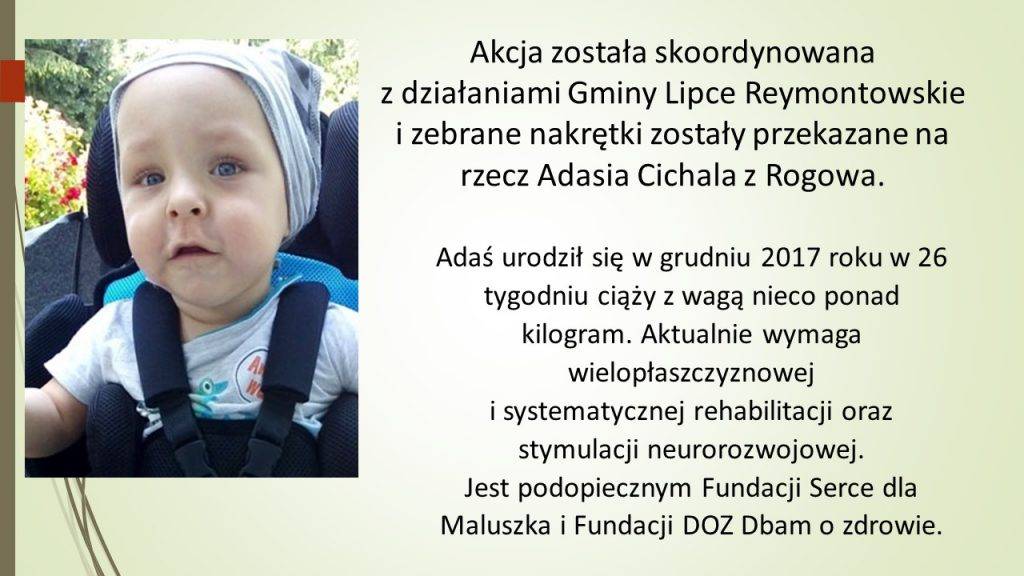 Akcja została skoordynowana z działaniami Gminy Lipce Reymontowskie i zebrane nakrętki zostały przekazane na rzecz Adasia Cichala z Rogowa.

Adaś urodził się w grudniu 2017 roku w 26 tygodniu ciąży z wagą nieco ponad kilogram. Aktualnie wymaga wielopłaszczyznowej i systematycznej rehabilitacji oraz stymulacji neurorozwojowej. Jest podopiecznym Fundacji Serce dla Maluszka i Fundacji DOZ Dbam o zdrowie.